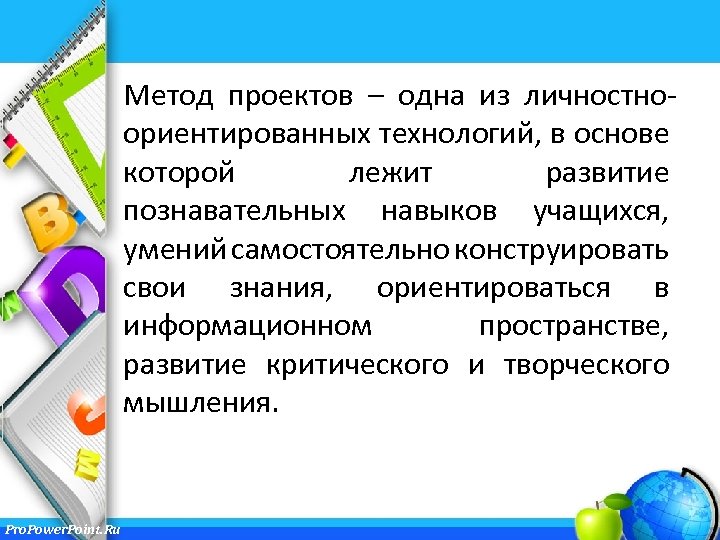 Метод проектов – одна из личностно-ориентированных технологий, в основе которой лежит развитие познавательных навыков учащихся, умений самостоятельно конструировать свои знания, ориентироваться в информационном пространстве, развитие критического и творческого мышления.

ProPowerPoint.Ru